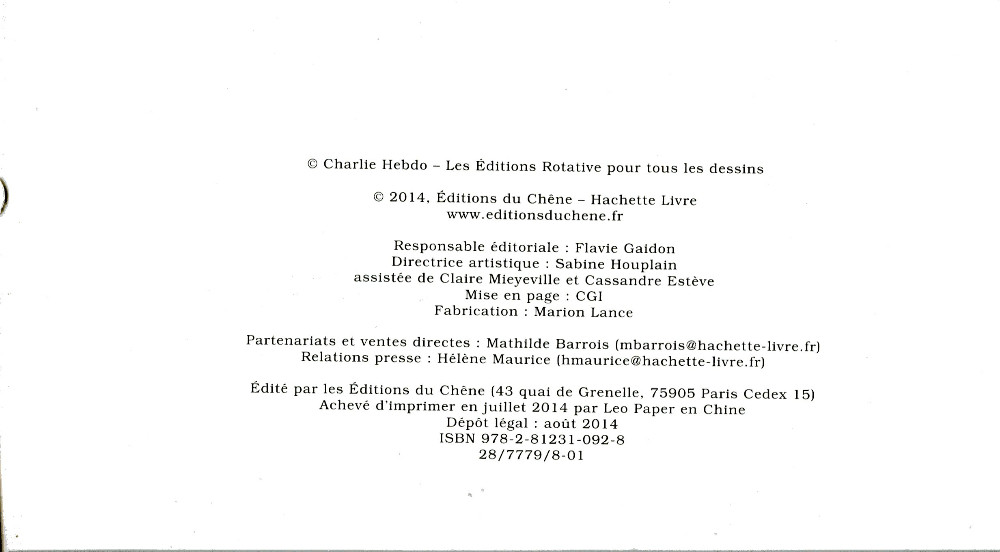 © Charlie Hebdo – Les Éditions Rotative pour tous les dessins

© 2014, Éditions du Chêne – Hachette Livre
www.editionsduchene.fr

Responsable éditoriale : Flavie Gaidon
Directrice artistique : Sabine Houplain
assistée de Claire Mieyeville et Cassandre Estève
Mise en page : CGI
Fabrication : Marion Lance

Partenariats et ventes directes : Mathilde Barrois (mbarrois@hachette-livre.fr)
Relations presse : Hélène Maurice (hmaurice@hachette-livre.fr)

Édité par les Éditions du Chêne (43 quai de Grenelle, 75905 Paris Cedex 15)
Achevé d'imprimer en juillet 2014 par Leo Paper en Chine
Dépôt légal : août 2014
ISBN 978-2-81231-092-8
28/7779/8-01